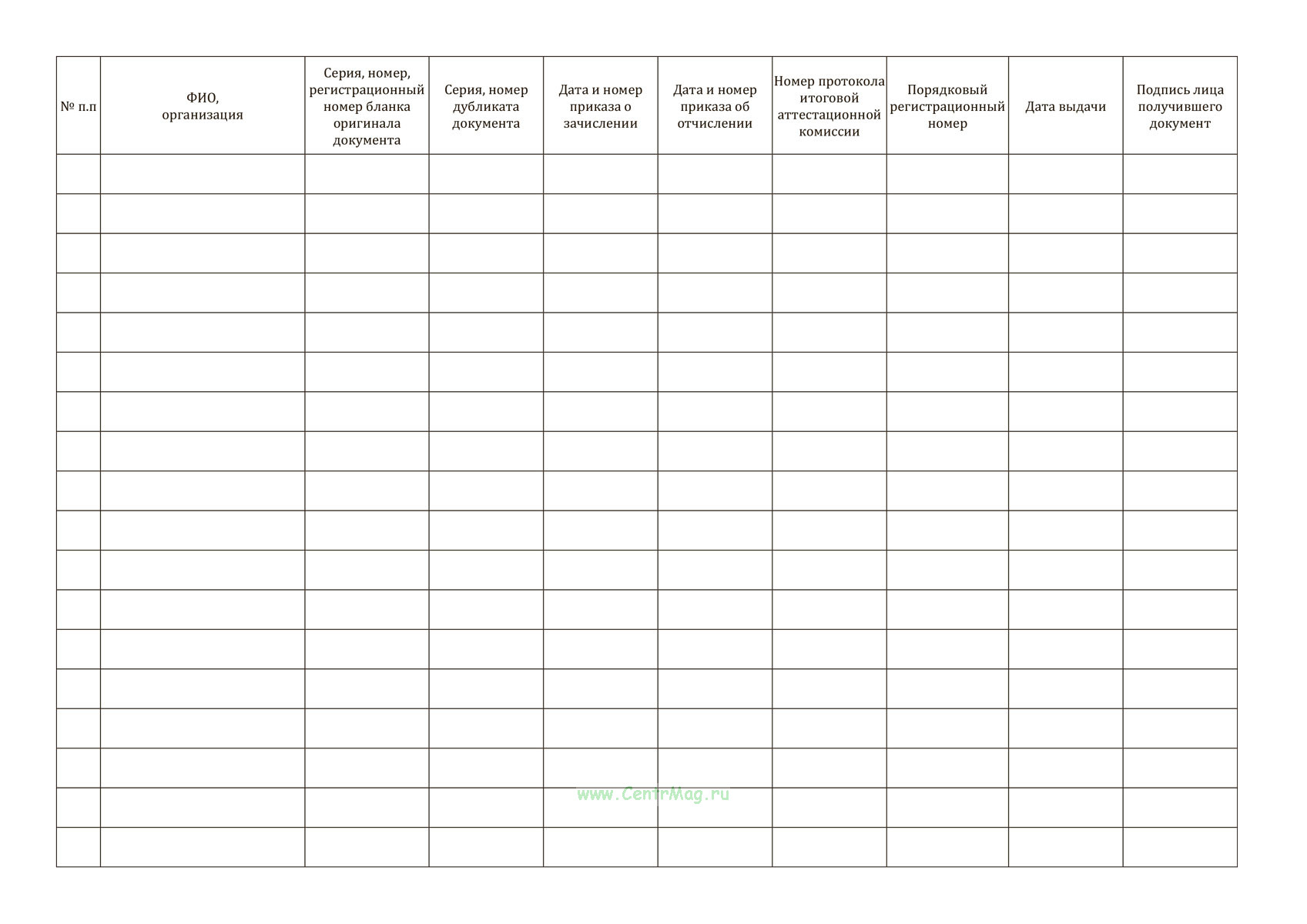 | № п.п | ФИО, организация | Серия, номер, регистрационный номер бланка оригинала документа | Серия, номер дубликата документа | Дата и номер приказа о зачислении | Дата и номер приказа об отчислении | Номер протокола итоговой аттестационной комиссии | Порядковый регистрационный номер | Дата выдачи | Подпись лица получившего документ |
|---|---|---|---|---|---|---|---|---|---|
| | | | | | | | | | |
| | | | | | | | | | |
| | | | | | | | | | |
| | | | | | | | | | |
| | | | | | | | | | |
| | | | | | | | | | |
| | | | | | | | | | |
| | | | | | | | | | |
| | | | | | | | | | |
| | | | | | | | | | |
| | | | | | | | | | |
| | | | | | | | | | |
| | | | | | | | | | |
| | | | | | | | | | |
| | | | | | | | | | |
| | | | | | | | | | |
| | | | | | | | | | |
| | | | | | | | | | |

www.CentrMag.ru